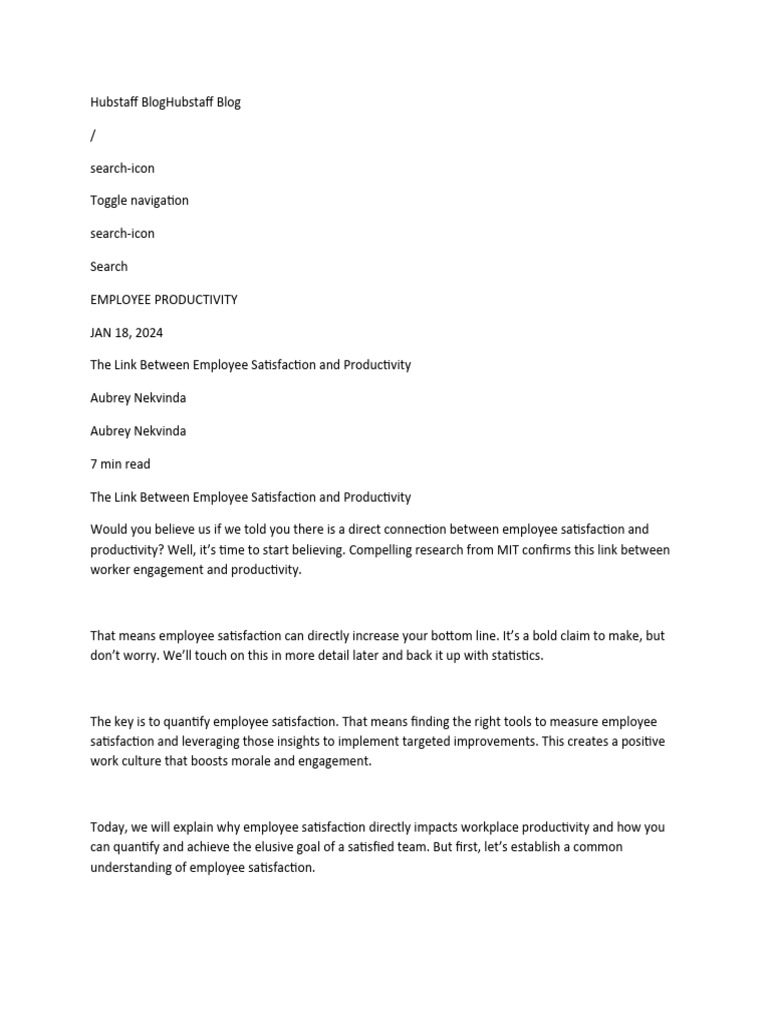 Hubstaff BlogHubstaff Blog

/

search-icon

Toggle navigation

search-icon

Search

EMPLOYEE PRODUCTIVITY

JAN 18, 2024

The Link Between Employee Satisfaction and Productivity

Aubrey Nekvinda

Aubrey Nekvinda

7 min read

The Link Between Employee Satisfaction and Productivity

Would you believe us if we told you there is a direct connection between employee satisfaction and productivity? Well, it's time to start believing. Compelling research from MIT confirms this link between worker engagement and productivity.

That means employee satisfaction can directly increase your bottom line. It's a bold claim to make, but don't worry. We'll touch on this in more detail later and back it up with statistics.

The key is to quantify employee satisfaction. That means finding the right tools to measure employee satisfaction and leveraging those insights to implement targeted improvements. This creates a positive work culture that boosts morale and engagement.

Today, we will explain why employee satisfaction directly impacts workplace productivity and how you can quantify and achieve the elusive goal of a satisfied team. But first, let's establish a common understanding of employee satisfaction.